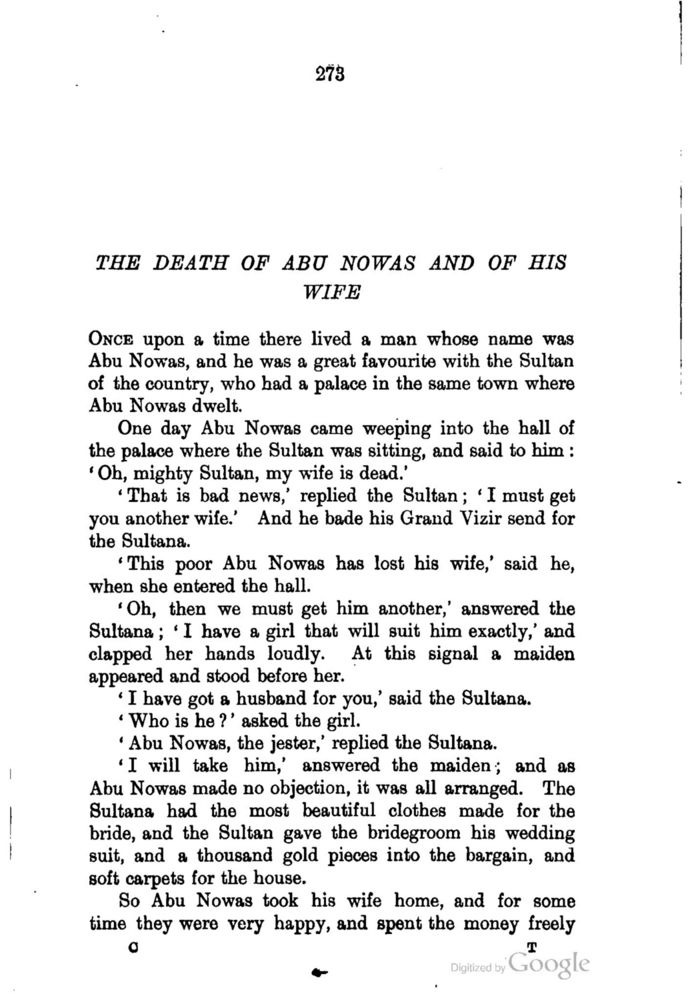 273

THE DEATH OF ABU NOWAS AND OF HIS WIFE

ONCE upon a time there lived a man whose name was Abu Nowas, and he was a great favourite with the Sultan of the country, who had a palace in the same town where Abu Nowas dwelt.

One day Abu Nowas came weeping into the hall of the palace where the Sultan was sitting, and said to him: 'Oh, mighty Sultan, my wife is dead.'

'That is bad news,' replied the Sultan; 'I must get you another wife.' And he bade his Grand Vizir send for the Sultana.

'This poor Abu Nowas has lost his wife,' said he, when she entered the hall.

'Oh, then we must get him another,' answered the Sultana; 'I have a girl that will suit him exactly,' and clapped her hands loudly. At this signal a maiden appeared and stood before her.

'I have got a husband for you,' said the Sultana.

'Who is he?' asked the girl.

'Abu Nowas, the jester,' replied the Sultana.

'I will take him,' answered the maiden; and as Abu Nowas made no objection, it was all arranged. The Sultana had the most beautiful clothes made for the bride, and the Sultan gave the bridegroom his wedding suit, and a thousand gold pieces into the bargain, and soft carpets for the house.

So Abu Nowas took his wife home, and for some time they were very happy, and spent the money freely

C T

Digitized by Google